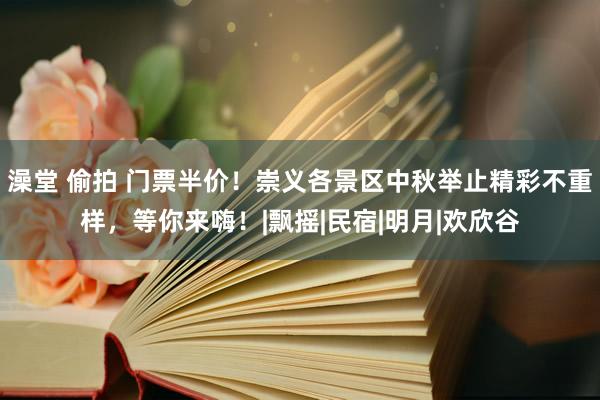 澡堂 偷拍 门票半价！崇义各景区中秋举止精彩不重样，等你来嗨！|飘摇|民宿|明月|欢欣谷